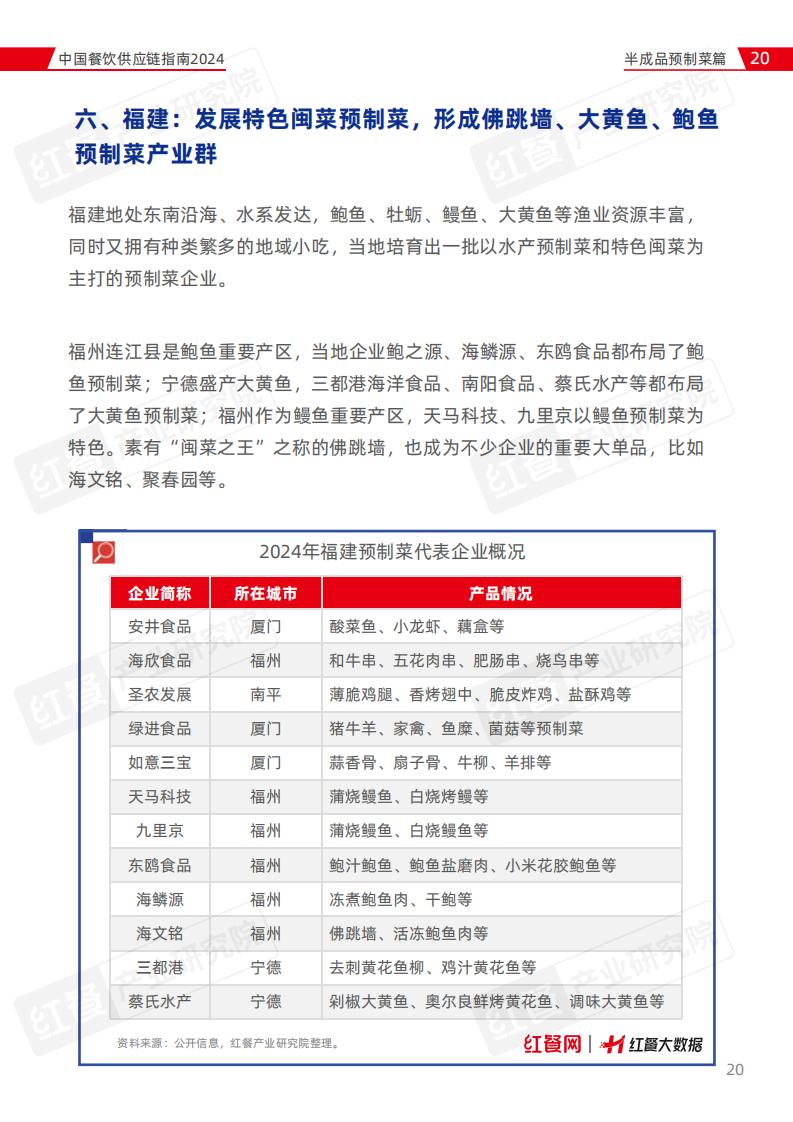 中国餐饮供应链指南2024

半成品预制菜篇 20

六、福建：发展特色闽菜预制菜，形成佛跳墙、大黄鱼、鲍鱼预制菜产业群

福建地处东南沿海、水系发达，鲍鱼、牡蛎、鳗鱼、大黄鱼等渔业资源丰富，同时又拥有种类繁多的地域小吃，当地培育出一批以水产预制菜和特色闽菜为主打的预制菜企业。

福州连江县是鲍鱼重要产区，当地企业鲍之源、海鳞源、东鸥食品都布局了鲍鱼预制菜；宁德盛产大黄鱼，三都港海洋食品、南阳食品、蔡氏水产等都布局了大黄鱼预制菜；福州作为鳗鱼重要产区，天马科技、九里京以鳗鱼预制菜为特色。素有“闽菜之王”之称的佛跳墙，也成为不少企业的重要大单品，比如海文铭、聚春园等。

2024年福建预制菜代表企业概况

| 企业简称 | 所在城市 | 产品情况 |
|---|---|---|
| 安井食品 | 厦门 | 酸菜鱼、小龙虾、藕盒等 |
| 海欣食品 | 福州 | 和牛串、五花肉串、肥肠串、烧鸟串等 |
| 圣农发展 | 南平 | 薄脆鸡腿、香烤翅中、脆皮炸鸡、盐酥鸡等 |
| 绿进食品 | 厦门 | 猪牛羊、家禽、鱼糜、菌菇等预制菜 |
| 如意三宝 | 厦门 | 蒜香骨、扇子骨、牛柳、羊排等 |
| 天马科技 | 福州 | 蒲烧鳗鱼、白烧烤鳗等 |
| 九里京 | 福州 | 蒲烧鳗鱼、白烧鳗鱼等 |
| 东鸥食品 | 福州 | 鲍汁鲍鱼、鲍鱼盐磨肉、小米花胶鲍鱼等 |
| 海鳞源 | 福州 | 冻煮鲍鱼肉、干鲍等 |
| 海文铭 | 福州 | 佛跳墙、活冻鲍鱼肉等 |
| 三都港 | 宁德 | 去刺黄花鱼柳、鸡汁黄花鱼等 |
| 蔡氏水产 | 宁德 | 剁椒大黄鱼、奥尔良鲜烤黄花鱼、调味大黄鱼等 |

资料来源：公开信息，红餐产业研究院整理。

红餐网 | 红餐大数据

20